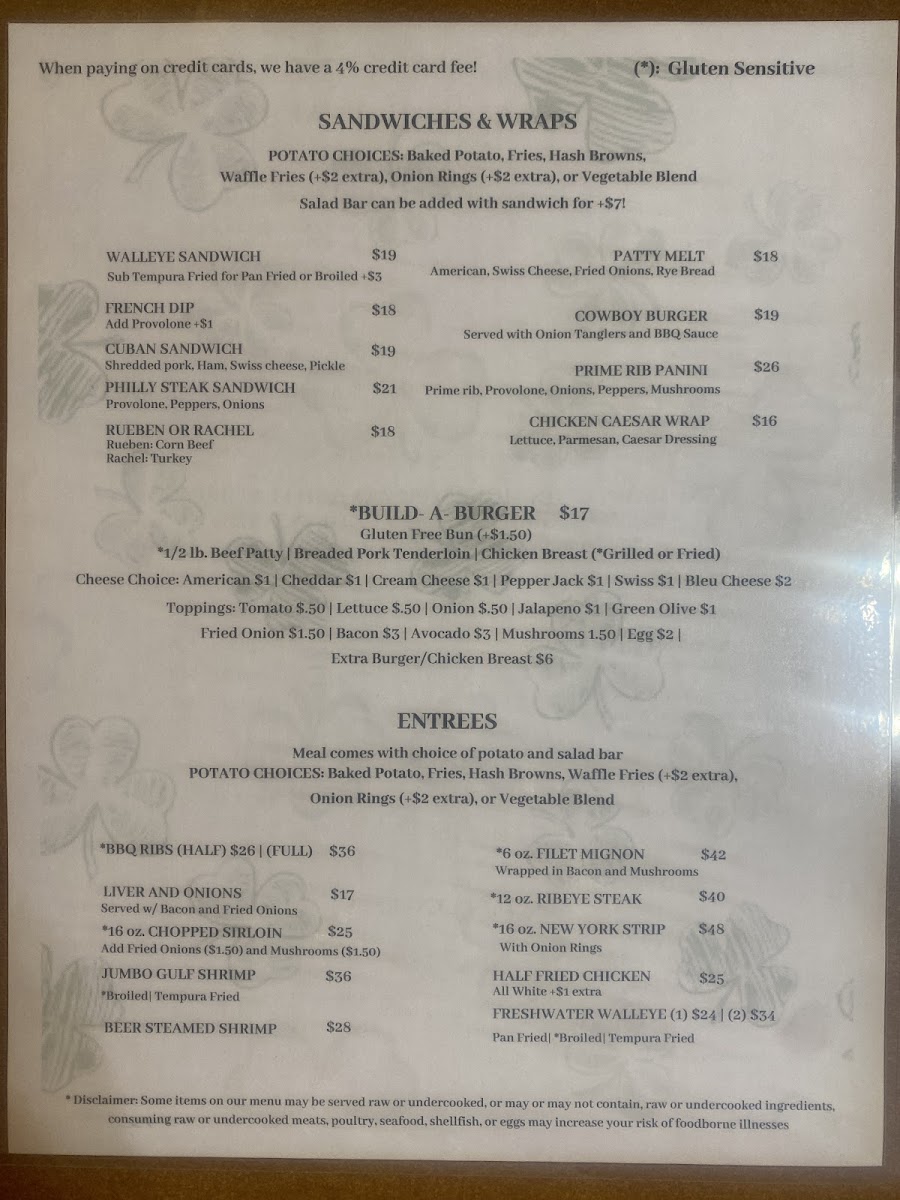 When paying on credit cards, we have a 4% credit card fee!

(*): Gluten Sensitive

SANDWICHES & WRAPS

POTATO CHOICES: Baked Potato, Fries, Hash Browns, Waffle Fries (+$2 extra), Onion Rings (+$2 extra), or Vegetable Blend

Salad Bar can be added with sandwich for +$7!

WALLEYE SANDWICH $19
Sub Tempura Fried for Pan Fried or Broiled +$3

FRENCH DIP $18
Add Provolone +$1

CUBAN SANDWICH $19
Shredded pork, Ham, Swiss cheese, Pickle

PHILLY STEAK SANDWICH $21
Provolone, Peppers, Onions

RUEBEN OR RACHEL $18
Rueben: Corn Beef
Rachel: Turkey

PATTY MELT $18
American, Swiss Cheese, Fried Onions, Rye Bread

COWBOY BURGER $19
Served with Onion Tanglers and BBQ Sauce

PRIME RIB PANINI $26
Prime rib, Provolone, Onions, Peppers, Mushrooms

CHICKEN CAESAR WRAP $16
Lettuce, Parmesan, Caesar Dressing

*BUILD- A- BURGER $17
Gluten Free Bun (+$1.50)
*1/2 lb. Beef Patty | Breaded Pork Tenderloin | Chicken Breast (*Grilled or Fried)

Cheese Choice: American $1 | Cheddar $1 | Cream Cheese $1 | Pepper Jack $1 | Swiss $1 | Bleu Cheese $2

Toppings: Tomato $.50 | Lettuce $.50 | Onion $.50 | Jalapeno $1 | Green Olive $1

Fried Onion $1.50 | Bacon $3 | Avocado $3 | Mushrooms 1.50 | Egg $2 |

Extra Burger/Chicken Breast $6

ENTREES

Meal comes with choice of potato and salad bar
POTATO CHOICES: Baked Potato, Fries, Hash Browns, Waffle Fries (+$2 extra), Onion Rings (+$2 extra), or Vegetable Blend

*BBQ RIBS (HALF) $26 | (FULL) $36

LIVER AND ONIONS $17
Served w/ Bacon and Fried Onions

*16 oz. CHOPPED SIRLOIN $25
Add Fried Onions ($1.50) and Mushrooms ($1.50)

JUMBO GULF SHRIMP $36
*Broiled| Tempura Fried

BEER STEAMED SHRIMP $28

*6 oz. FILET MIGNON $42
Wrapped in Bacon and Mushrooms

*12 oz. RIBEYE STEAK $40

*16 oz. NEW YORK STRIP $48
With Onion Rings

HALF FRIED CHICKEN $25
All White +$1 extra

FRESHWATER WALLEYE (1) $24 | (2) $34
Pan Fried| *Broiled| Tempura Fried

* Disclaimer: Some items on our menu may be served raw or undercooked, or may or may not contain, raw or undercooked ingredients, consuming raw or undercooked meats, poultry, seafood, shellfish, or eggs may increase your risk of foodborne illnesses